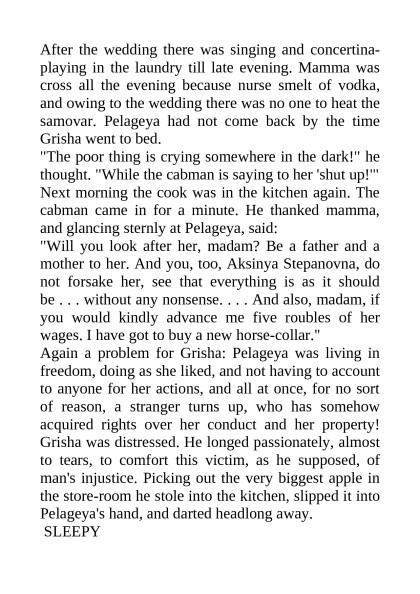 After the wedding there was singing and concertina-playing in the laundry till late evening. Mamma was cross all the evening because nurse smelt of vodka, and owing to the wedding there was no one to heat the samovar. Pelageya had not come back by the time Grisha went to bed.
"The poor thing is crying somewhere in the dark!" he thought. "While the cabman is saying to her 'shut up!'"
Next morning the cook was in the kitchen again. The cabman came in for a minute. He thanked mamma, and glancing sternly at Pelageya, said:
"Will you look after her, madam? Be a father and a mother to her. And you, too, Aksinya Stepanovna, do not forsake her, see that everything is as it should be . . . without any nonsense. . . . And also, madam, if you would kindly advance me five roubles of her wages. I have got to buy a new horse-collar."
Again a problem for Grisha: Pelageya was living in freedom, doing as she liked, and not having to account to anyone for her actions, and all at once, for no sort of reason, a stranger turns up, who has somehow acquired rights over her conduct and her property! Grisha was distressed. He longed passionately, almost to tears, to comfort this victim, as he supposed, of man's injustice. Picking out the very biggest apple in the store-room he stole into the kitchen, slipped it into Pelageya's hand, and darted headlong away.
SLEEPY